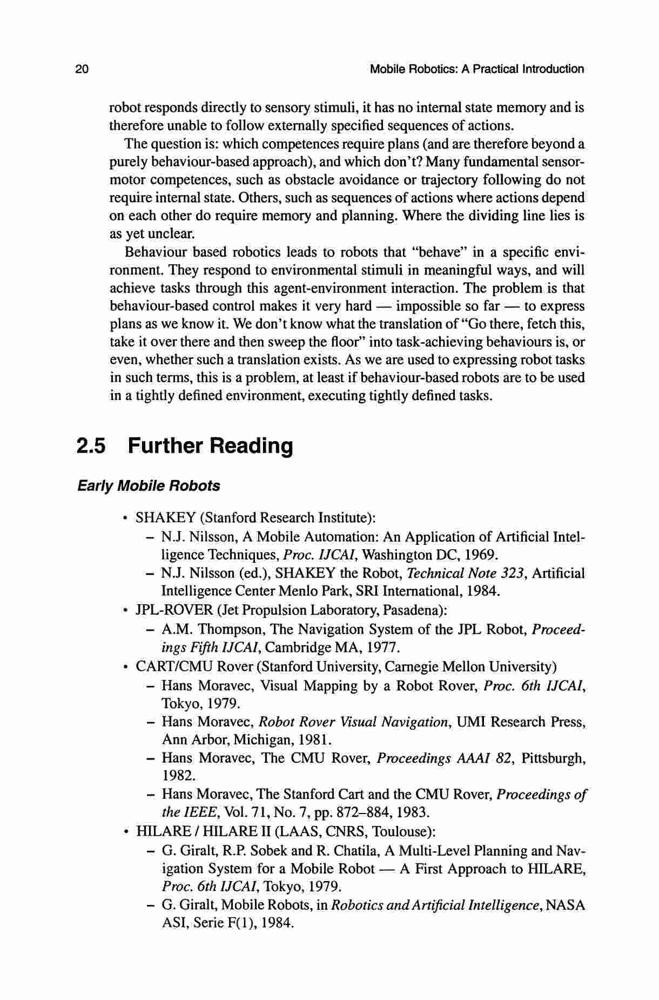 20 Mobile Robotics: A Practical Introduction

robot responds directly to sensory stimuli, it has no internal state memory and is therefore unable to follow externally specified sequences of actions.

The question is: which competences require plans (and are therefore beyond a purely behaviour-based approach), and which don't? Many fundamental sensor-motor competences, such as obstacle avoidance or trajectory following do not require internal state. Others, such as sequences of actions where actions depend on each other do require memory and planning. Where the dividing line lies is as yet unclear.

Behaviour based robotics leads to robots that "behave" in a specific environment. They respond to environmental stimuli in meaningful ways, and will achieve tasks through this agent-environment interaction. The problem is that behaviour-based control makes it very hard — impossible so far — to express plans as we know it. We don't know what the translation of "Go there, fetch this, take it over there and then sweep the floor" into task-achieving behaviours is, or even, whether such a translation exists. As we are used to expressing robot tasks in such terms, this is a problem, at least if behaviour-based robots are to be used in a tightly defined environment, executing tightly defined tasks.

2.5 Further Reading

Early Mobile Robots

• SHAKEY (Stanford Research Institute):
– N.J. Nilsson, A Mobile Automation: An Application of Artificial Intelligence Techniques, Proc. IJCAI, Washington DC, 1969.
– N.J. Nilsson (ed.), SHAKEY the Robot, Technical Note 323, Artificial Intelligence Center Menlo Park, SRI International, 1984.
• JPL-ROVER (Jet Propulsion Laboratory, Pasadena):
– A.M. Thompson, The Navigation System of the JPL Robot, Proceedings Fifth IJCAI, Cambridge MA, 1977.
• CART/CMU Rover (Stanford University, Carnegie Mellon University)
– Hans Moravec, Visual Mapping by a Robot Rover, Proc. 6th IJCAI, Tokyo, 1979.
– Hans Moravec, Robot Rover Visual Navigation, UMI Research Press, Ann Arbor, Michigan, 1981.
– Hans Moravec, The CMU Rover, Proceedings AAAI 82, Pittsburgh, 1982.
– Hans Moravec, The Stanford Cart and the CMU Rover, Proceedings of the IEEE, Vol. 71, No. 7, pp. 872–884, 1983.
• HILARE / HILARE II (LAAS, CNRS, Toulouse):
– G. Giralt, R.P. Sobek and R. Chatila, A Multi-Level Planning and Navigation System for a Mobile Robot — A First Approach to HILARE, Proc. 6th IJCAI, Tokyo, 1979.
– G. Giralt, Mobile Robots, in Robotics and Artificial Intelligence, NASA ASI, Serie F(1), 1984.